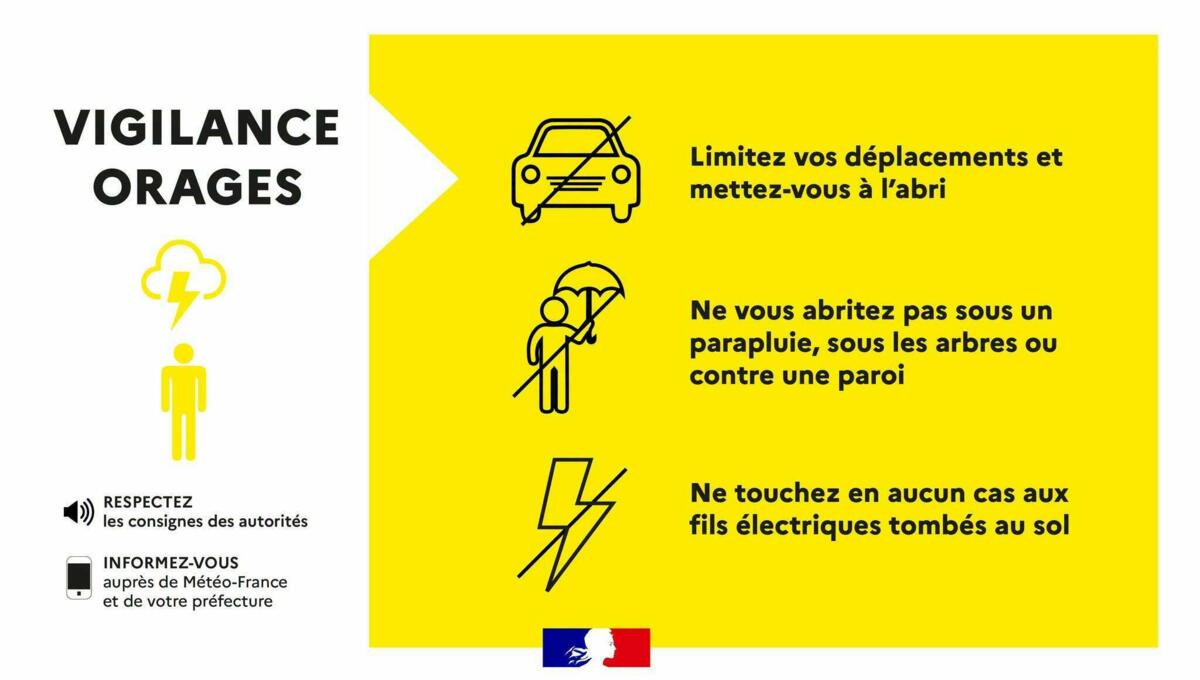 VIGILANCE ORAGES

RESPECTEZ
les consignes des autorités

INFORMEZ-VOUS
auprès de Météo-France
et de votre préfecture

Limitez vos déplacements et mettez-vous à l'abri

Ne vous abritez pas sous un parapluie, sous les arbres ou contre une paroi

Ne touchez en aucun cas aux fils électriques tombés au sol